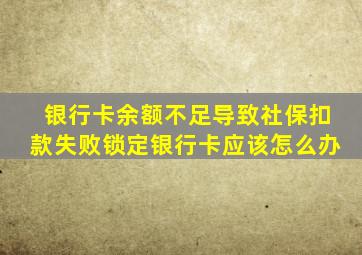 银行卡余额不足导致社保扣款失败锁定银行卡应该怎么办